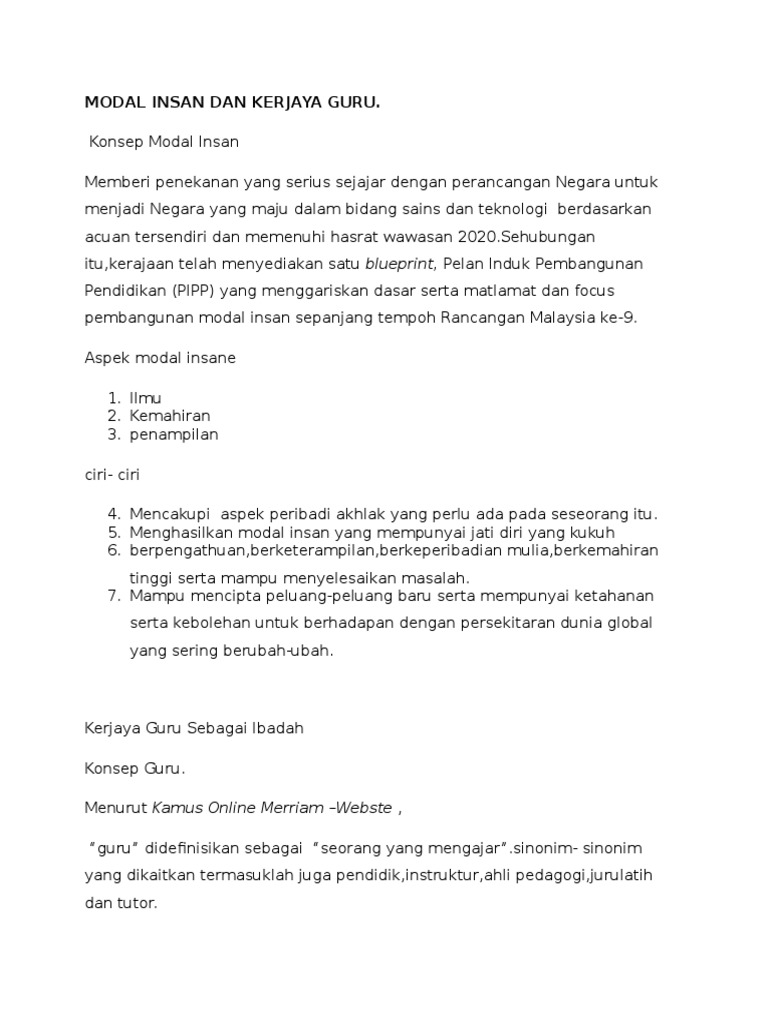 MODAL INSAN DAN KERJAYA GURU.

Konsep Modal Insan

Memberi penekanan yang serius sejajar dengan perancangan Negara untuk menjadi Negara yang maju dalam bidang sains dan teknologi berdasarkan acuan tersendiri dan memenuhi hasrat wawasan 2020.Sehubungan itu,kerajaan telah menyediakan satu blueprint, Pelan Induk Pembangunan Pendidikan (PIPP) yang menggariskan dasar serta matlamat dan focus pembangunan modal insan sepanjang tempoh Rancangan Malaysia ke-9.

Aspek modal insane

1. Ilmu
2. Kemahiran
3. penampilan

ciri- ciri

4. Mencakupi aspek peribadi akhlak yang perlu ada pada seseorang itu.
5. Menghasilkan modal insan yang mempunyai jati diri yang kukuh
6. berpengathuan,berketerampilan,berkeperibadian mulia,berkemahiran tinggi serta mampu menyelesaikan masalah.
7. Mampu mencipta peluang-peluang baru serta mempunyai ketahanan serta kebolehan untuk berhadapan dengan persekitaran dunia global yang sering berubah-ubah.

Kerjaya Guru Sebagai Ibadah

Konsep Guru.

Menurut Kamus Online Merriam –Webste ,

“guru” didefinisikan sebagai “seorang yang mengajar”.sinonim- sinonim yang dikaitkan termasuklah juga pendidik,instruktur,ahli pedagogi,jurulatih dan tutor.